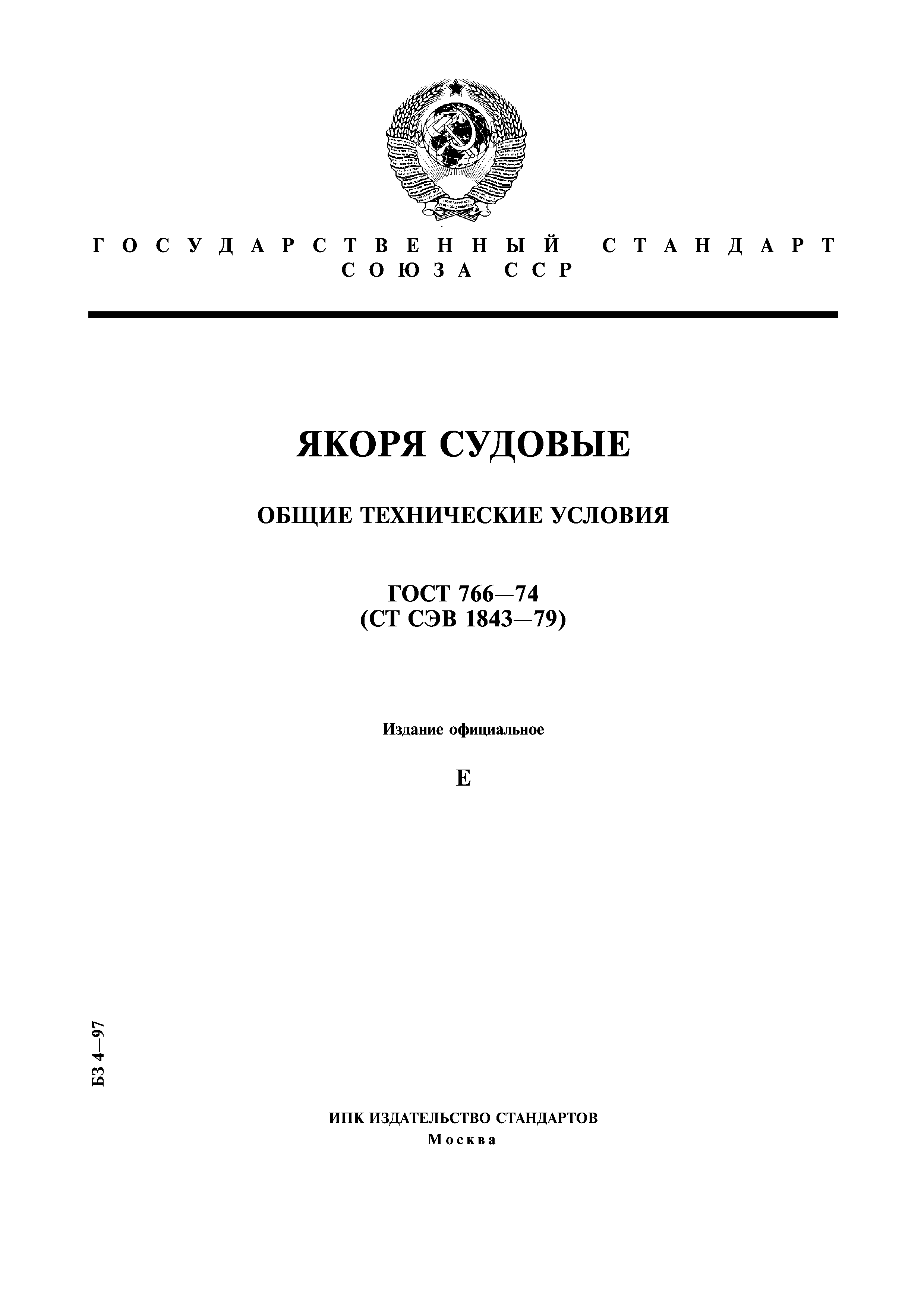 ГОСУДАРСТВЕННЫЙ СТАНДАРТ СОЮЗА ССР

ЯКОРЯ СУДОВЫЕ

ОБЩИЕ ТЕХНИЧЕСКИЕ УСЛОВИЯ

ГОСТ 766—74
(СТ СЭВ 1843—79)

Издание официальное

Е

БЗ 4—97

ИПК ИЗДАТЕЛЬСТВО СТАНДАРТОВ
Москва